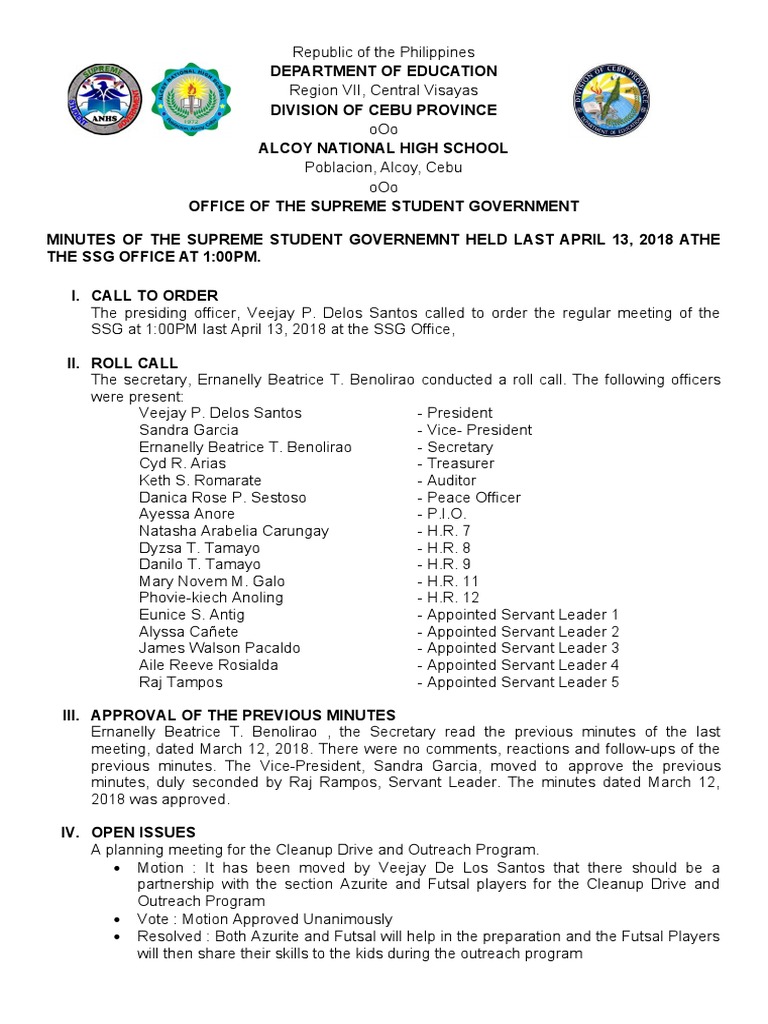 Republic of the Philippines
DEPARTMENT OF EDUCATION
Region VII, Central Visayas
DIVISION OF CEBU PROVINCE
oOo
ALCOY NATIONAL HIGH SCHOOL
Poblacion, Alcoy, Cebu
oOo
OFFICE OF THE SUPREME STUDENT GOVERNMENT

MINUTES OF THE SUPREME STUDENT GOVERNEMNT HELD LAST APRIL 13, 2018 ATHE THE SSG OFFICE AT 1:00PM.

I. CALL TO ORDER
The presiding officer, Veejay P. Delos Santos called to order the regular meeting of the SSG at 1:00PM last April 13, 2018 at the SSG Office,

II. ROLL CALL
The secretary, Ernanelly Beatrice T. Benolirao conducted a roll call. The following officers were present:

| | |
|---|---|
| Veejay P. Delos Santos | - President |
| Sandra Garcia | - Vice- President |
| Ernanelly Beatrice T. Benolirao | - Secretary |
| Cyd R. Arias | - Treasurer |
| Keth S. Romarate | - Auditor |
| Danica Rose P. Sestoso | - Peace Officer |
| Ayessa Anore | - P.I.O. |
| Natasha Arabelia Carungay | - H.R. 7 |
| Dyzsa T. Tamayo | - H.R. 8 |
| Danilo T. Tamayo | - H.R. 9 |
| Mary Novem M. Galo | - H.R. 11 |
| Phovie-kiech Anoling | - H.R. 12 |
| Eunice S. Antig | - Appointed Servant Leader 1 |
| Alyssa Cañete | - Appointed Servant Leader 2 |
| James Walson Pacaldo | - Appointed Servant Leader 3 |
| Aile Reeve Rosialda | - Appointed Servant Leader 4 |
| Raj Tampos | - Appointed Servant Leader 5 |

III. APPROVAL OF THE PREVIOUS MINUTES
Ernanelly Beatrice T. Benolirao , the Secretary read the previous minutes of the last meeting, dated March 12, 2018. There were no comments, reactions and follow-ups of the previous minutes. The Vice-President, Sandra Garcia, moved to approve the previous minutes, duly seconded by Raj Rampos, Servant Leader. The minutes dated March 12, 2018 was approved.

IV. OPEN ISSUES
A planning meeting for the Cleanup Drive and Outreach Program.
• Motion : It has been moved by Veejay De Los Santos that there should be a partnership with the section Azurite and Futsal players for the Cleanup Drive and Outreach Program
• Vote : Motion Approved Unanimously
• Resolved : Both Azurite and Futsal will help in the preparation and the Futsal Players will then share their skills to the kids during the outreach program